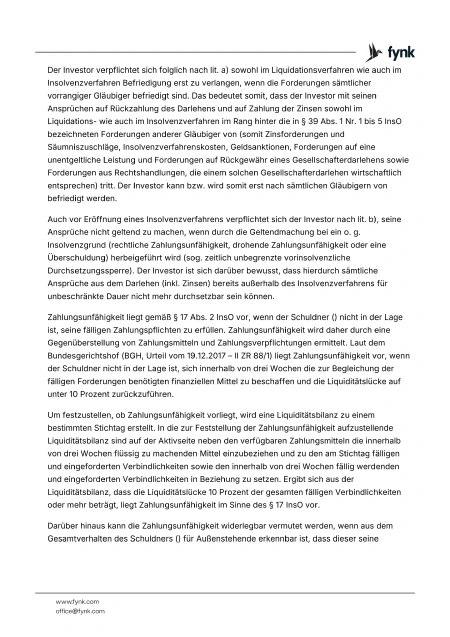 fynk

Der Investor verpflichtet sich folglich nach lit. a) sowohl im Liquidationsverfahren wie auch im Insolvenzverfahren Befriedigung erst zu verlangen, wenn die Forderungen sämtlicher vorrangiger Gläubiger befriedigt sind. Das bedeutet somit, dass der Investor mit seinen Ansprüchen auf Rückzahlung des Darlehens und auf Zahlung der Zinsen sowohl im Liquidations- wie auch im Insolvenzverfahren im Rang hinter die in § 39 Abs. 1 Nr. 1 bis 5 InsO bezeichneten Forderungen anderer Gläubiger von (somit Zinsforderungen und Säumniszuschläge, Insolvenzverfahrenskosten, Geldsanktionen, Forderungen auf eine unentgeltliche Leistung und Forderungen auf Rückgewähr eines Gesellschafterdarlehens sowie Forderungen aus Rechtshandlungen, die einem solchen Gesellschafterdarlehen wirtschaftlich entsprechen) tritt. Der Investor kann bzw. wird somit erst nach sämtlichen Gläubigern von befriedigt werden.

Auch vor Eröffnung eines Insolvenzverfahrens verpflichtet sich der Investor nach lit. b), seine Ansprüche nicht geltend zu machen, wenn durch die Geltendmachung bei ein o. g. Insolvenzgrund (rechtliche Zahlungsunfähigkeit, drohende Zahlungsunfähigkeit oder eine Überschuldung) herbeigeführt wird (sog. zeitlich unbegrenzte vorinsolvenzliche Durchsetzungssperre). Der Investor ist sich darüber bewusst, dass hierdurch sämtliche Ansprüche aus dem Darlehen (inkl. Zinsen) bereits außerhalb des Insolvenzverfahrens für unbeschränkte Dauer nicht mehr durchsetzbar sein können.

Zahlungsunfähigkeit liegt gemäß § 17 Abs. 2 InsO vor, wenn der Schuldner () nicht in der Lage ist, seine fälligen Zahlungspflichten zu erfüllen. Zahlungsunfähigkeit wird daher durch eine Gegenüberstellung von Zahlungsmitteln und Zahlungsverpflichtungen ermittelt. Laut dem Bundesgerichtshof (BGH, Urteil vom 19.12.2017 – II ZR 88/1) liegt Zahlungsunfähigkeit vor, wenn der Schuldner nicht in der Lage ist, sich innerhalb von drei Wochen die zur Begleichung der fälligen Forderungen benötigten finanziellen Mittel zu beschaffen und die Liquiditätslücke auf unter 10 Prozent zurückzuführen.

Um festzustellen, ob Zahlungsunfähigkeit vorliegt, wird eine Liquiditätsbilanz zu einem bestimmten Stichtag erstellt. In die zur Feststellung der Zahlungsunfähigkeit aufzustellende Liquiditätsbilanz sind auf der Aktivseite neben den verfügbaren Zahlungsmitteln die innerhalb von drei Wochen flüssig zu machenden Mittel einzubeziehen und zu den am Stichtag fälligen und eingeforderten Verbindlichkeiten sowie den innerhalb von drei Wochen fällig werdenden und eingeforderten Verbindlichkeiten in Beziehung zu setzen. Ergibt sich aus der Liquiditätsbilanz, dass die Liquiditätslücke 10 Prozent der gesamten fälligen Verbindlichkeiten oder mehr beträgt, liegt Zahlungsunfähigkeit im Sinne des § 17 InsO vor.

Darüber hinaus kann die Zahlungsunfähigkeit widerlegbar vermutet werden, wenn aus dem Gesamtverhalten des Schuldners () für Außenstehende erkennbar ist, dass dieser seine

www.fynk.com
office@fynk.com